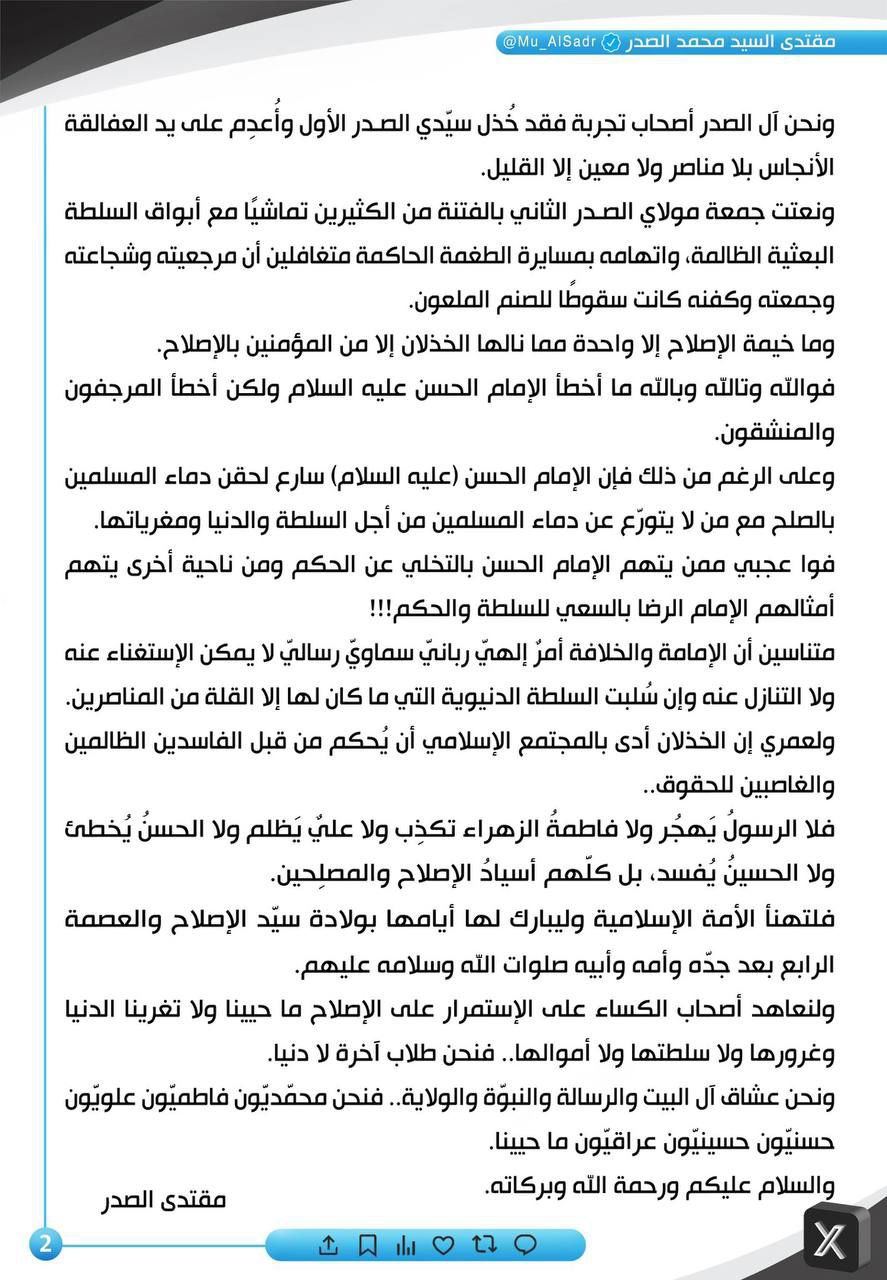 مقتدى السيد محمد الصدر @Mu_AlSadr

ونحن آل الصدر أصحاب تجربة فقد خُذل سيّدي الصدر الأول وأُعدِم على يد العفالقة الأنجاس بلا مناصر ولا معين إلا القليل.
ونعتت جمعة مولاي الصدر الثاني بالفتنة من الكثيرين تماشيًا مع أبواق السلطة البعثية الظالمة، واتهامه بمسايرة الطغمة الحاكمة متغافلين أن مرجعيته وشجاعته وجمعته وكفنه كانت سقوطًا للصنم الملعون.
وما خيمة الإصلاح إلا واحدة مما نالها الخذلان إلا من المؤمنين بالإصلاح.
فوالله وتالله وبالله ما أخطأ الإمام الحسن عليه السلام ولكن أخطأ المرجفون والمنشقون.
وعلى الرغم من ذلك فإن الإمام الحسن (عليه السلام) سارع لحقن دماء المسلمين بالصلح مع من لا يتورّع عن دماء المسلمين من أجل السلطة والدنيا ومغرياتها.
فوا عجبي ممن يتهم الإمام الحسن بالتخلي عن الحكم ومن ناحية أخرى يتهم أمثالهم الإمام الرضا بالسعي للسلطة والحكم!!!
متناسين أن الإمامة والخلافة أمرٌ إلهيّ ربانيّ سماويّ رساليّ لا يمكن الإستغناء عنه ولا التنازل عنه وإن سُلبت السلطة الدنيوية التي ما كان لها إلا القلة من المناصرين.
ولعمري إن الخذلان أدى بالمجتمع الإسلامي أن يُحكم من قبل الفاسدين الظالمين والغاصبين للحقوق..
فلا الرسولُ يَهجُر ولا فاطمةُ الزهراء تكذِب ولا عليٌ يَظلم ولا الحسنُ يُخطئ ولا الحسينُ يُفسد، بل كلّهم أسيادُ الإصلاح والمصلِحين.
فلتهنأ الأمة الإسلامية وليبارك لها أيامها بولادة سيّد الإصلاح والعصمة الرابع بعد جدّه وأمه وأبيه صلوات الله وسلامه عليهم.
ولنعاهد أصحاب الكساء على الإستمرار على الإصلاح ما حيينا ولا تغرينا الدنيا وغرورها ولا سلطتها ولا أموالها.. فنحن طلاب آخرة لا دنيا.
ونحن عشاق آل البيت والرسالة والنبوّة والولاية.. فنحن محمّديّون فاطميّون علويّون حسنيّون حسينيّون عراقيّون ما حيينا.
والسلام عليكم ورحمة الله وبركاته.
مقتدى الصدر

2